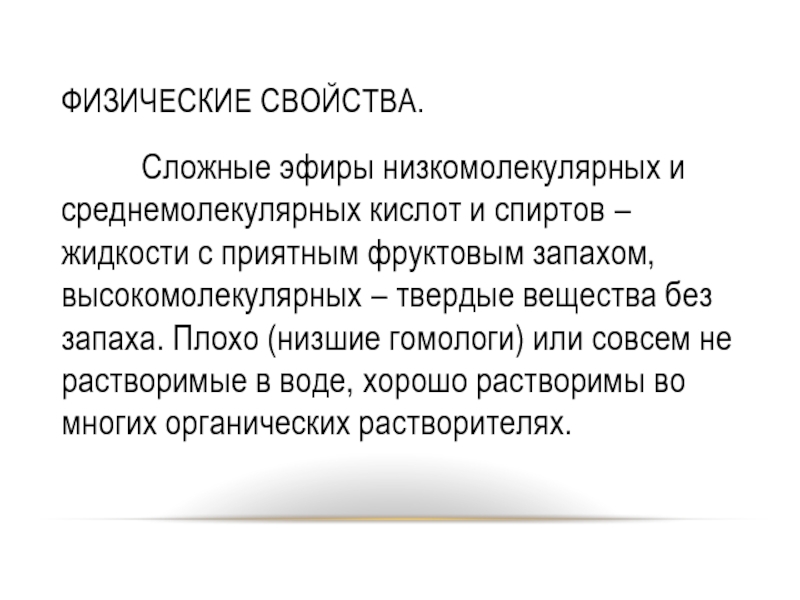 ФИЗИЧЕСКИЕ СВОЙСТВА.

Сложные эфиры низкомолекулярных и среднемолекулярных кислот и спиртов – жидкости с приятным фруктовым запахом, высокомолекулярных – твердые вещества без запаха. Плохо (низшие гомологи) или совсем не растворимые в воде, хорошо растворимы во многих органических растворителях.